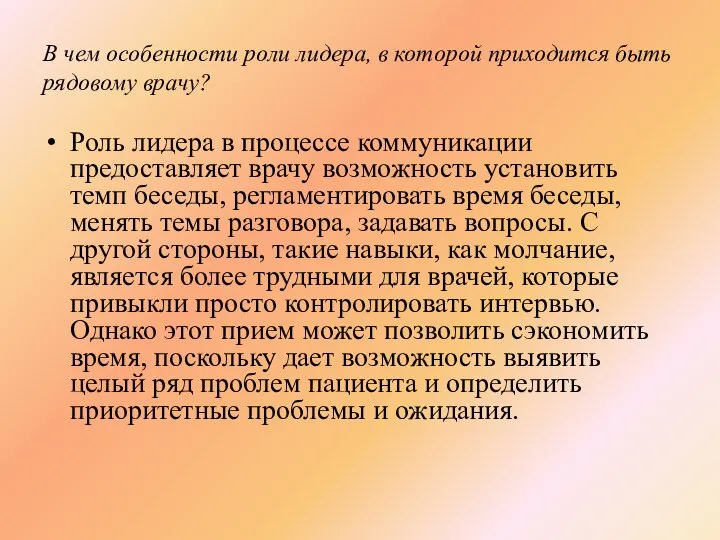 В чем особенности роли лидера, в которой приходится быть рядовому врачу?

• Роль лидера в процессе коммуникации предоставляет врачу возможность установить темп беседы, регламентировать время беседы, менять темы разговора, задавать вопросы. С другой стороны, такие навыки, как молчание, является более трудными для врачей, которые привыкли просто контролировать интервью. Однако этот прием может позволить сэкономить время, поскольку дает возможность выявить целый ряд проблем пациента и определить приоритетные проблемы и ожидания.